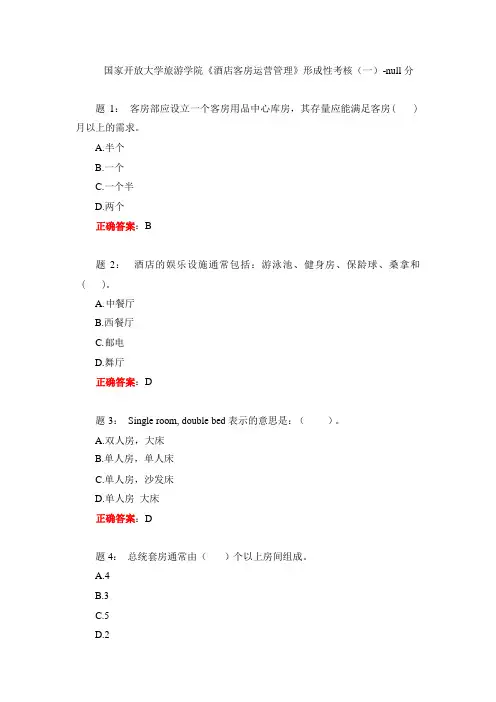 国家开放大学旅游学院《酒店客房运营管理》形成性考核（一）-null 分

题 1： 客房部应设立一个客房用品中心库房，其存量应能满足客房（ ）月以上的需求。

A.半个

B.一个

C.一个半

D.两个

正确答案：B

题 2： 酒店的娱乐设施通常包括：游泳池、健身房、保龄球、桑拿和（ ）。

A.中餐厅

B.西餐厅

C.邮电

D.舞厅

正确答案：D

题 3： Single room, double bed 表示的意思是：（ ）。

A.双人房，大床

B.单人房，单人床

C.单人房，沙发床

D.单人房 大床

正确答案：D

题 4： 总统套房通常由（ ）个以上房间组成。

A.4

B.3

C.5

D.2